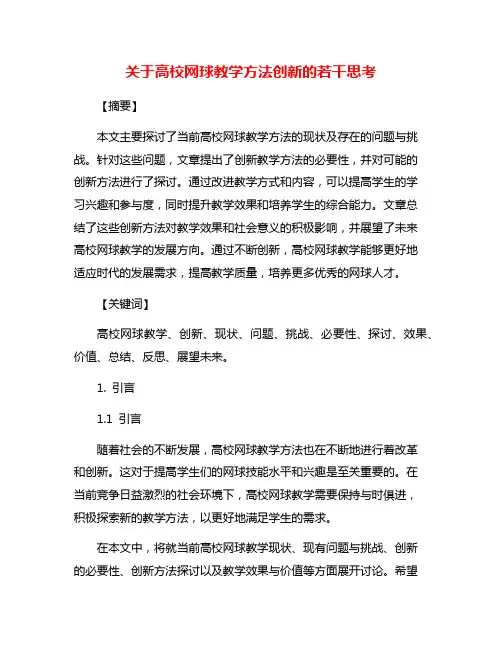 关于高校网球教学方法创新的若干思考

【摘要】

本文主要探讨了当前高校网球教学方法的现状及存在的问题与挑战。针对这些问题，文章提出了创新教学方法的必要性，并对可能的创新方法进行了探讨。通过改进教学方式和内容，可以提高学生的学习兴趣和参与度，同时提升教学效果和培养学生的综合能力。文章总结了这些创新方法对教学效果和社会意义的积极影响，并展望了未来高校网球教学的发展方向。通过不断创新，高校网球教学能够更好地适应时代的发展需求，提高教学质量，培养更多优秀的网球人才。

【关键词】

高校网球教学、创新、现状、问题、挑战、必要性、探讨、效果、价值、总结、反思、展望未来。

1. 引言

1.1 引言

随着社会的不断发展，高校网球教学方法也在不断地进行着改革和创新。这对于提高学生们的网球技能水平和兴趣是至关重要的。在当前竞争日益激烈的社会环境下，高校网球教学需要保持与时俱进，积极探索新的教学方法，以更好地满足学生的需求。

在本文中，将就当前高校网球教学现状、现有问题与挑战、创新的必要性、创新方法探讨以及教学效果与价值等方面展开讨论。希望